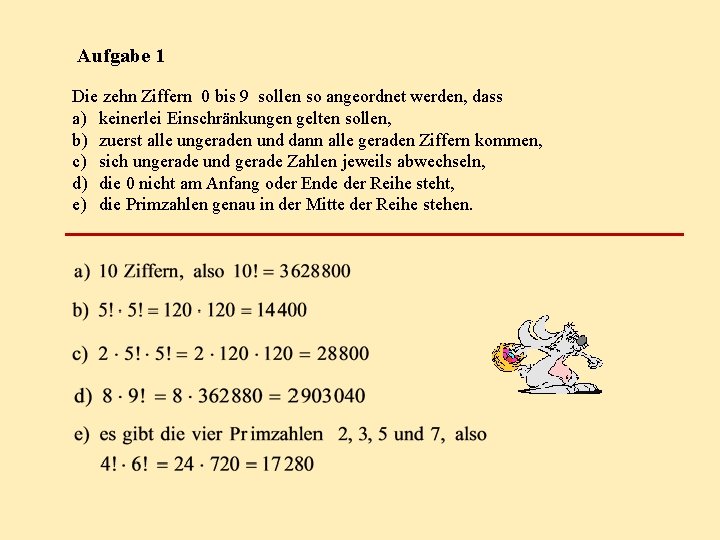 Aufgabe 1

Die zehn Ziffern 0 bis 9 sollen so angeordnet werden, dass
a) keinerlei Einschränkungen gelten sollen,
b) zuerst alle ungeraden und dann alle geraden Ziffern kommen,
c) sich ungerade und gerade Zahlen jeweils abwechseln,
d) die 0 nicht am Anfang oder Ende der Reihe steht,
e) die Primzahlen genau in der Mitte der Reihe stehen.

a) 10 Ziffern, also $10! = 3628800$

b) $5! \cdot 5! = 120 \cdot 120 = 14400$

c) $2 \cdot 5! \cdot 5! = 2 \cdot 120 \cdot 120 = 28800$

d) $8 \cdot 9! = 8 \cdot 362880 = 2903040$

e) es gibt die vier Primzahlen 2, 3, 5 und 7, also
$4! \cdot 6! = 24 \cdot 720 = 17280$